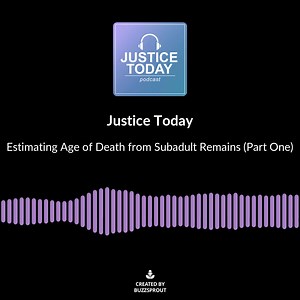 JUSTICE TODAY
podcast

Justice Today

Estimating Age of Death from Subadult Remains (Part One)

CREATED BY
BUZZSPROUT